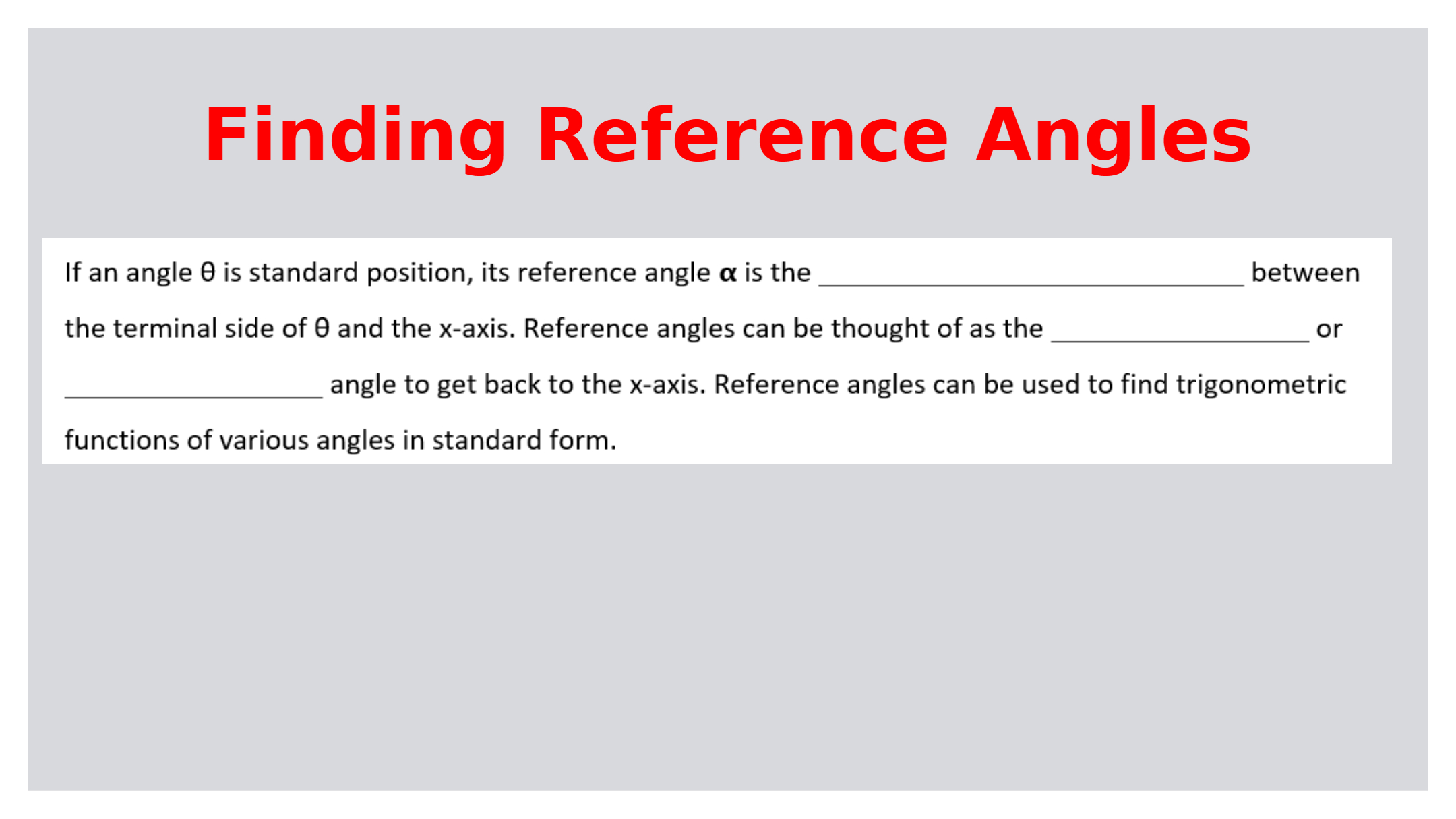 Finding Reference Angles

If an angle θ is standard position, its reference angle α is the ____ between the terminal side of θ and the x-axis. Reference angles can be thought of as the ____ or ____ angle to get back to the x-axis. Reference angles can be used to find trigonometric functions of various angles in standard form.